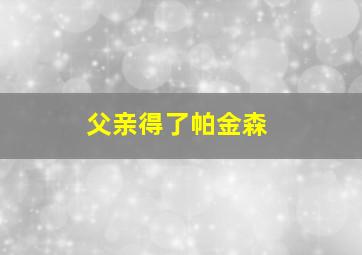 父亲得了帕金森